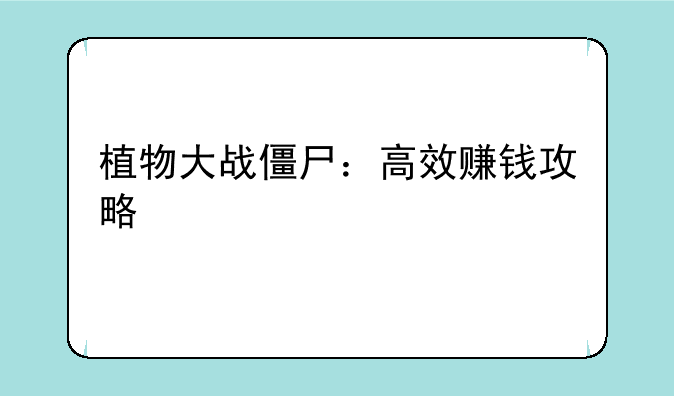 植物大战僵尸：高效赚钱攻略